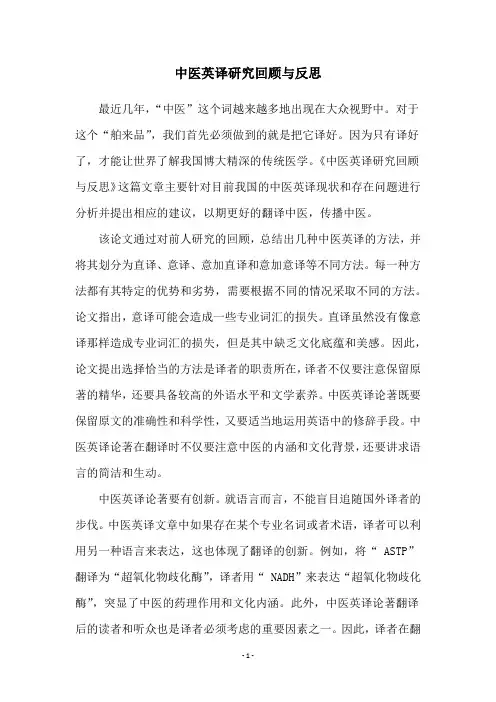 中医英译研究回顾与反思

最近几年，“中医”这个词越来越多地出现在大众视野中。对于这个“舶来品”，我们首先必须做到的就是把它译好。因为只有译好了，才能让世界了解我国博大精深的传统医学。《中医英译研究回顾与反思》这篇文章主要针对目前我国的中医英译现状和存在问题进行分析并提出相应的建议，以期更好的翻译中医，传播中医。

该论文通过对前人研究的回顾，总结出几种中医英译的方法，并将其划分为直译、意译、意加直译和意加意译等不同方法。每一种方法都有其特定的优势和劣势，需要根据不同的情况采取不同的方法。论文指出，意译可能会造成一些专业词汇的损失。直译虽然没有像意译那样造成专业词汇的损失，但是其中缺乏文化底蕴和美感。因此，论文提出选择恰当的方法是译者的职责所在，译者不仅要注意保留原著的精华，还要具备较高的外语水平和文学素养。中医英译论著既要保留原文的准确性和科学性，又要适当地运用英语中的修辞手段。中医英译论著在翻译时不仅要注意中医的内涵和文化背景，还要讲求语言的简洁和生动。

中医英译论著要有创新。就语言而言，不能盲目追随国外译者的步伐。中医英译文章中如果存在某个专业名词或者术语，译者可以利用另一种语言来表达，这也体现了翻译的创新。例如，将“ ASTP”翻译为“超氧化物歧化酶”，译者用“ NADH”来表达“超氧化物歧化酶”，突显了中医的药理作用和文化内涵。此外，中医英译论著翻译后的读者和听众也是译者必须考虑的重要因素之一。因此，译者在翻

- 1 -